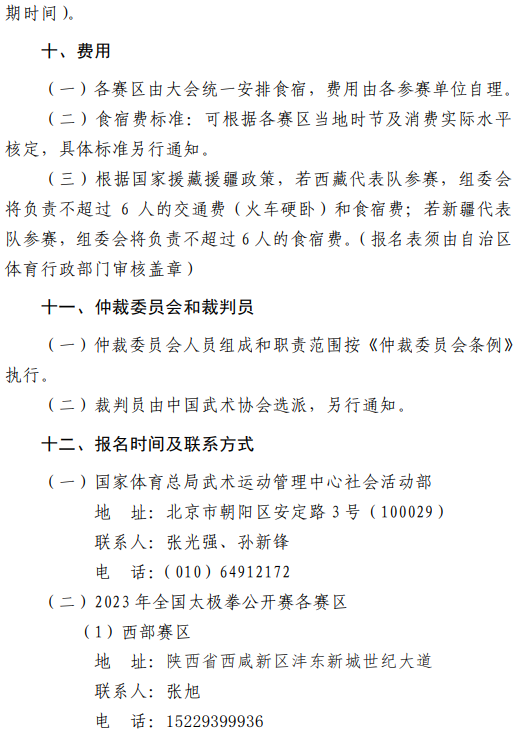 期时间）。

十、费用

（一）各赛区由大会统一安排食宿，费用由各参赛单位自理。

（二）食宿费标准：可根据各赛区当地时节及消费实际水平核定，具体标准另行通知。

（三）根据国家援藏援疆政策，若西藏代表队参赛，组委会将负责不超过 6 人的交通费（火车硬卧）和食宿费；若新疆代表队参赛，组委会将负责不超过 6 人的食宿费。（报名表须由自治区体育行政部门审核盖章）

十一、仲裁委员会和裁判员

（一）仲裁委员会人员组成和职责范围按《仲裁委员会条例》执行。

（二）裁判员由中国武术协会选派，另行通知。

十二、报名时间及联系方式

（一）国家体育总局武术运动管理中心社会活动部

地　址：北京市朝阳区安定路 3 号（100029）

联系人：张光强、孙新锋

电　话：（010）64912172

（二）2023 年全国太极拳公开赛各赛区

（1）西部赛区

地　址：陕西省西咸新区沣东新城世纪大道

联系人：张旭

电　话：15229399936